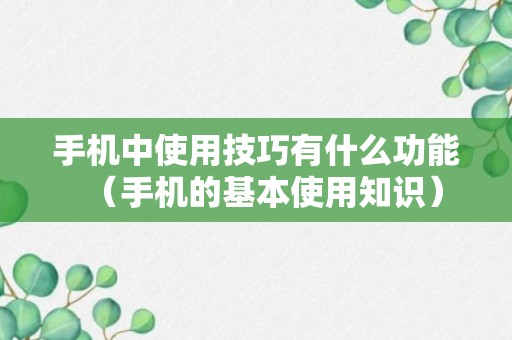 手机中使用技巧有什么功能（手机的基本使用知识）